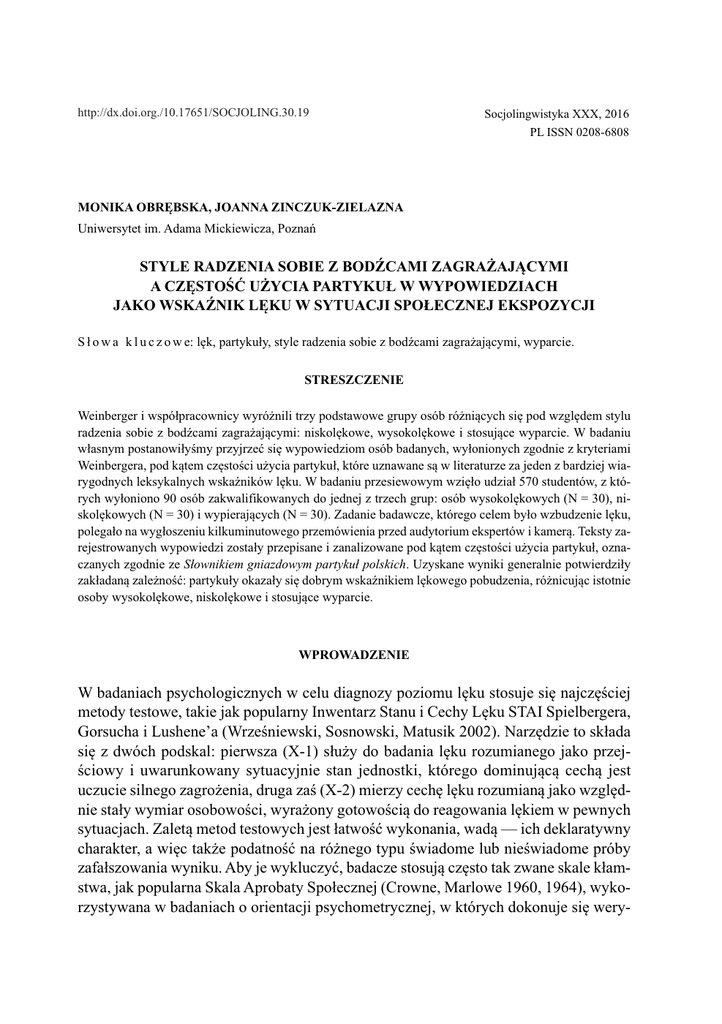 http://dx.doi.org./10.17651/SOCJOLING.30.19

Socjolingwistyka XXX, 2016
PL ISSN 0208-6808

MONIKA OBRĘBSKA, JOANNA ZINCZUK-ZIELAZNA
Uniwersytet im. Adama Mickiewicza, Poznań

STYLE RADZENIA SOBIE Z BODŹCAMI ZAGRAŻAJĄCYMI
A CZĘSTOŚĆ UŻYCIA PARTYKUŁ W WYPOWIEDZIACH
JAKO WSKAŹNIK LĘKU W SYTUACJI SPOŁECZNEJ EKSPOZYCJI

Słowa kluczowe: lęk, partykuły, style radzenia sobie z bodźcami zagrażającymi, wyparcie.

STRESZCZENIE

Weinberger i współpracownicy wyróżnili trzy podstawowe grupy osób różniących się pod względem stylu radzenia sobie z bodźcami zagrażającymi: niskolękowe, wysokolękowe i stosujące wyparcie. W badaniu własnym postanowiłyśmy przyjrzeć się wypowiedziom osób badanych, wyłonionych zgodnie z kryteriami Weinbergera, pod kątem częstości użycia partykuł, które uznawane są w literaturze za jeden z bardziej wiarygodnych leksykalnych wskaźników lęku. W badaniu przesiewowym wzięło udział 570 studentów, z których wyłoniono 90 osób zakwalifikowanych do jednej z trzech grup: osób wysokolękowych (N = 30), niskolękowych (N = 30) i wypierających (N = 30). Zadanie badawcze, którego celem było wzbudzenie lęku, polegało na wygłoszeniu kilkuminutowego przemówienia przed audytorium ekspertów i kamerą. Teksty zarejestrowanych wypowiedzi zostały przepisane i zanalizowane pod kątem częstości użycia partykuł, oznaczanych zgodnie ze Słownikiem gniazdowym partykuł polskich. Uzyskane wyniki generalnie potwierdziły zakładaną zależność: partykuły okazały się dobrym wskaźnikiem lękowego pobudzenia, różnicując istotnie osoby wysokolękowe, niskolękowe i stosujące wyparcie.

WPROWADZENIE

W badaniach psychologicznych w celu diagnozy poziomu lęku stosuje się najczęściej metody testowe, takie jak popularny Inwentarz Stanu i Cechy Lęku STAI Spielbergera, Gorsucha i Lushene'a (Wrześniewski, Sosnowski, Matusik 2002). Narzędzie to składa się z dwóch podskal: pierwsza (X-1) służy do badania lęku rozumianego jako przejściowy i uwarunkowany sytuacyjnie stan jednostki, którego dominującą cechą jest uczucie silnego zagrożenia, druga zaś (X-2) mierzy cechę lęku rozumianą jako względnie stały wymiar osobowości, wyrażony gotowością do reagowania lękiem w pewnych sytuacjach. Zaletą metod testowych jest łatwość wykonania, wadą — ich deklaratywny charakter, a więc także podatność na różnego typu świadome lub nieświadome próby zafałszowania wyniku. Aby je wykluczyć, badacze stosują często tak zwane skale kłamstwa, jak popularna Skala Aprobaty Społecznej (Crowne, Marlowe 1960, 1964), wykorzystywana w badaniach o orientacji psychometrycznej, w których dokonuje się wery-